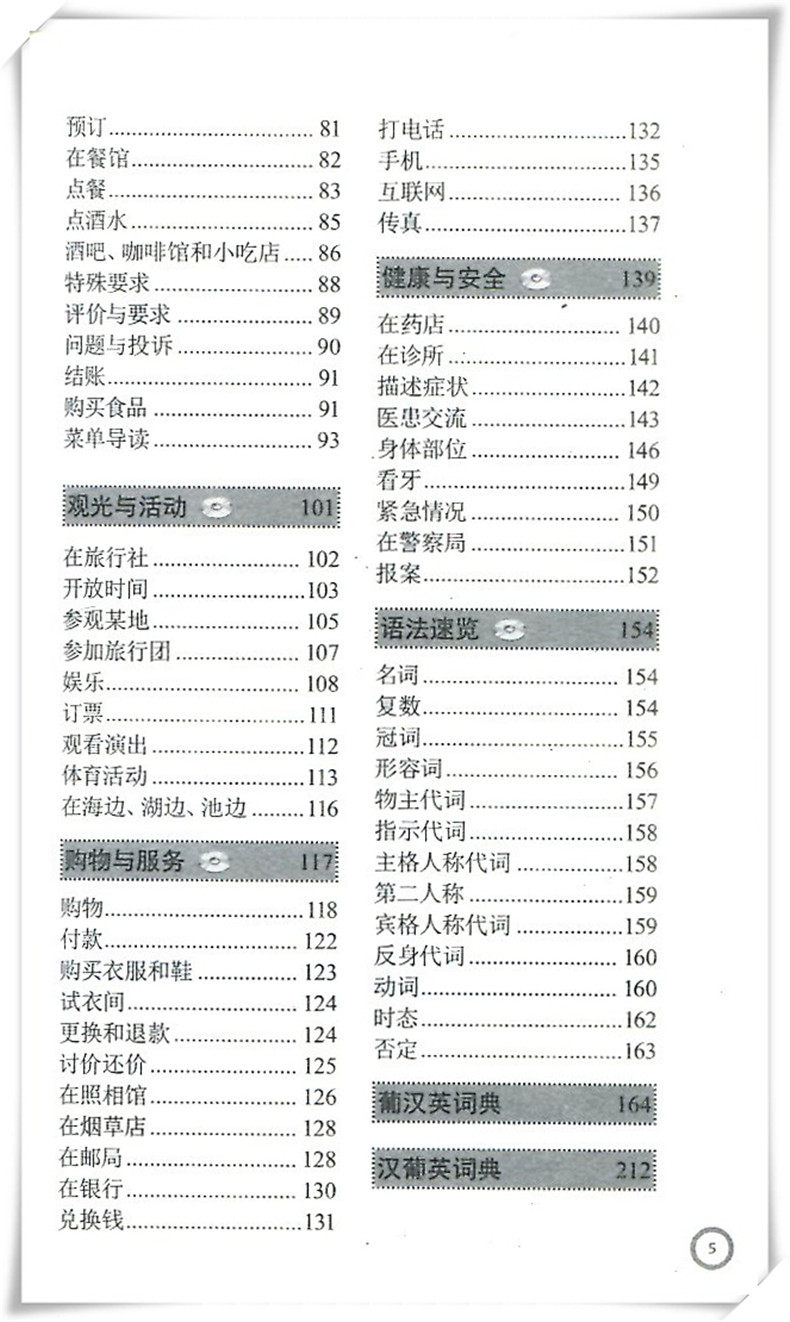 预订 81
在餐馆 82
点餐 83
点酒水 85
酒吧、咖啡馆和小吃店 86
特殊要求 88
评价与要求 89
问题与投诉 90
结账 91
购买食品 91
菜单导读 93

观光与活动 101

在旅行社 102
开放时间 103
参观某地 105
参加旅行团 107
娱乐 108
订票 111
观看演出 112
体育活动 113
在海边、湖边、池边 116

购物与服务 117

购物 118
付款 122
购买衣服和鞋 123
试衣间 124
更换和退款 124
讨价还价 125
在照相馆 126
在烟草店 128
在邮局 128
在银行 130
兑换钱 131

打电话 132
手机 135
互联网 136
传真 137

健康与安全 139

在药店 140
在诊所 141
描述症状 142
医患交流 143
身体部位 146
看牙 149
紧急情况 150
在警察局 151
报案 152

语法速览 154

名词 154
复数 154
冠词 155
形容词 156
物主代词 157
指示代词 158
主格人称代词 158
第二人称 159
宾格人称代词 159
反身代词 160
动词 160
时态 162
否定 163

葡汉英词典 164

汉葡英词典 212

5